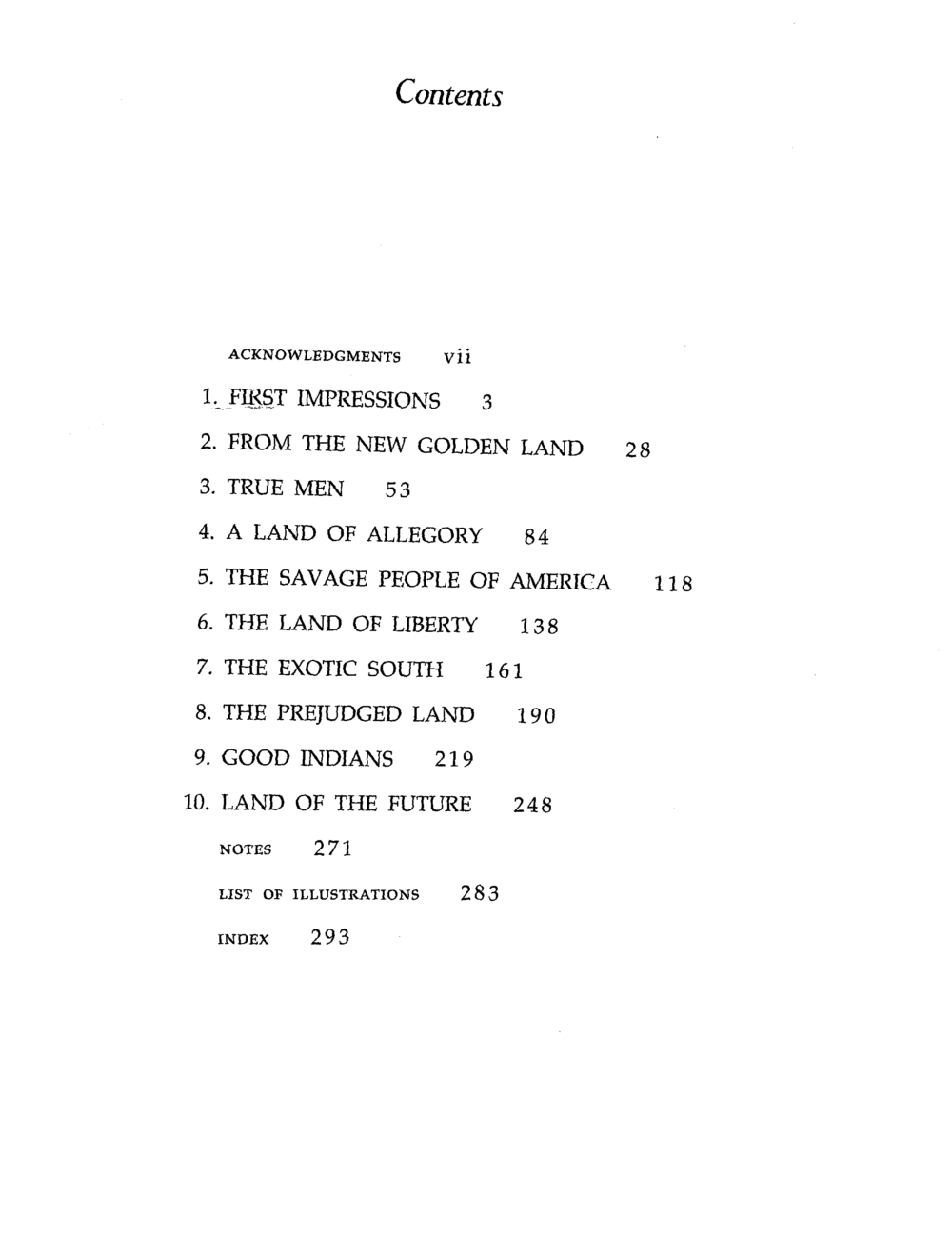 Contents

ACKNOWLEDGMENTS vii

1. FIRST IMPRESSIONS 3

2. FROM THE NEW GOLDEN LAND 28

3. TRUE MEN 53

4. A LAND OF ALLEGORY 84

5. THE SAVAGE PEOPLE OF AMERICA 118

6. THE LAND OF LIBERTY 138

7. THE EXOTIC SOUTH 161

8. THE PREJUDGED LAND 190

9. GOOD INDIANS 219

10. LAND OF THE FUTURE 248

NOTES 271

LIST OF ILLUSTRATIONS 283

INDEX 293